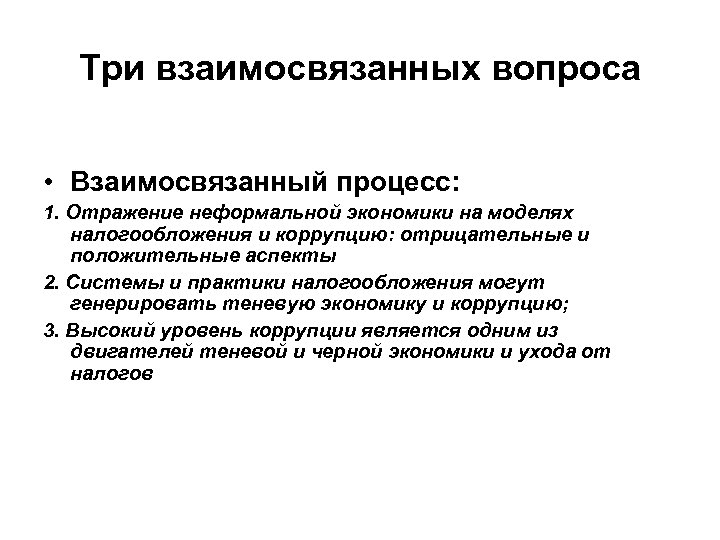 Три взаимосвязанных вопроса

• Взаимосвязанный процесс:

1. Отражение неформальной экономики на моделях налогообложения и коррупцию: отрицательные и положительные аспекты

2. Системы и практики налогообложения могут генерировать теневую экономику и коррупцию;

3. Высокий уровень коррупции является одним из двигателей теневой и черной экономики и ухода от налогов